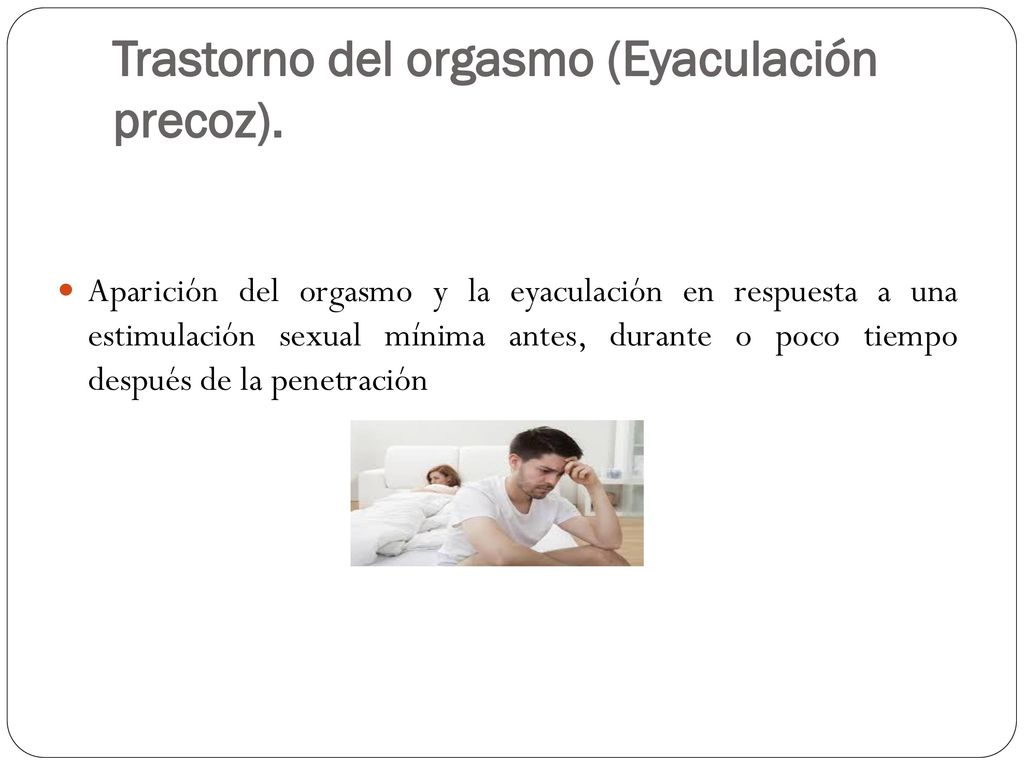 Trastorno del orgasmo (Eyaculación precoz).

Aparición del orgasmo y la eyaculación en respuesta a una estimulación sexual mínima antes, durante o poco tiempo después de la penetración